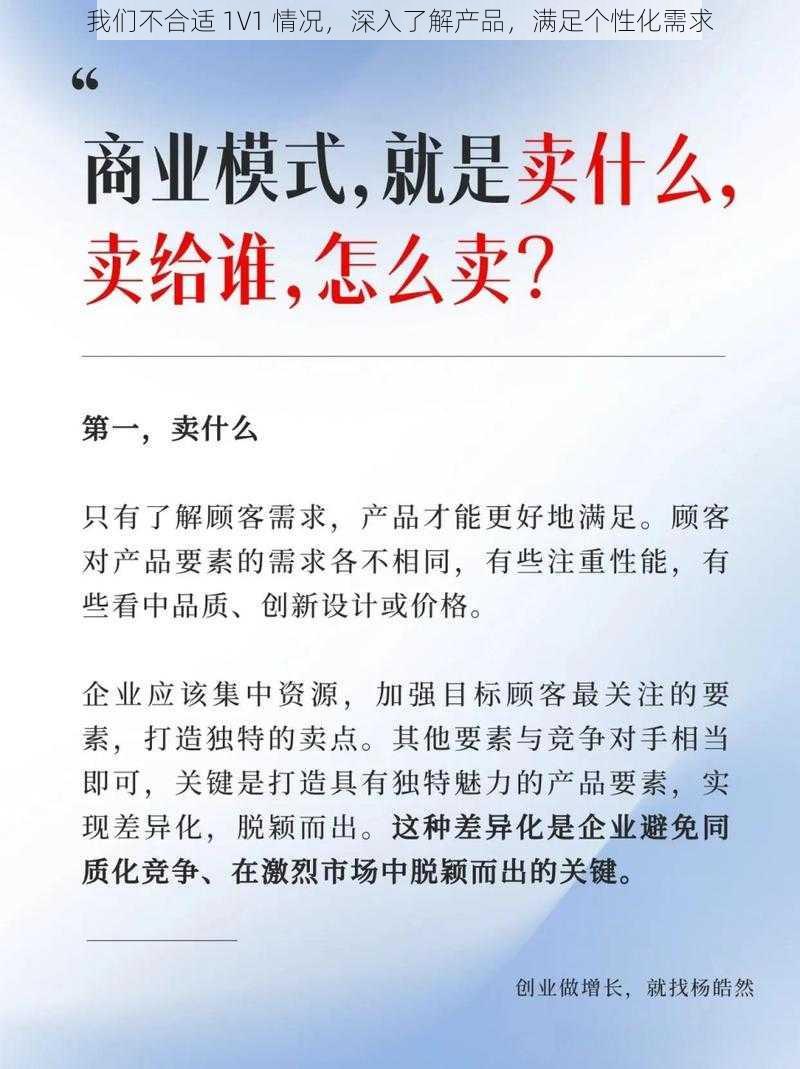 我们不合适 1V1 情况，深入了解产品，满足个性化需求

“

商业模式，就是卖什么，卖给谁，怎么卖？

第一，卖什么

只有了解顾客需求，产品才能更好地满足。顾客对产品要素的需求各不相同，有些注重性能，有些看中品质、创新设计或价格。

企业应该集中资源，加强目标顾客最关注的要素，打造独特的卖点。其他要素与竞争对手相当即可，关键是打造具有独特魅力的产品要素，实现差异化，脱颖而出。这种差异化是企业避免同质化竞争、在激烈市场中脱颖而出的关键。

创业做增长，就找杨皓然